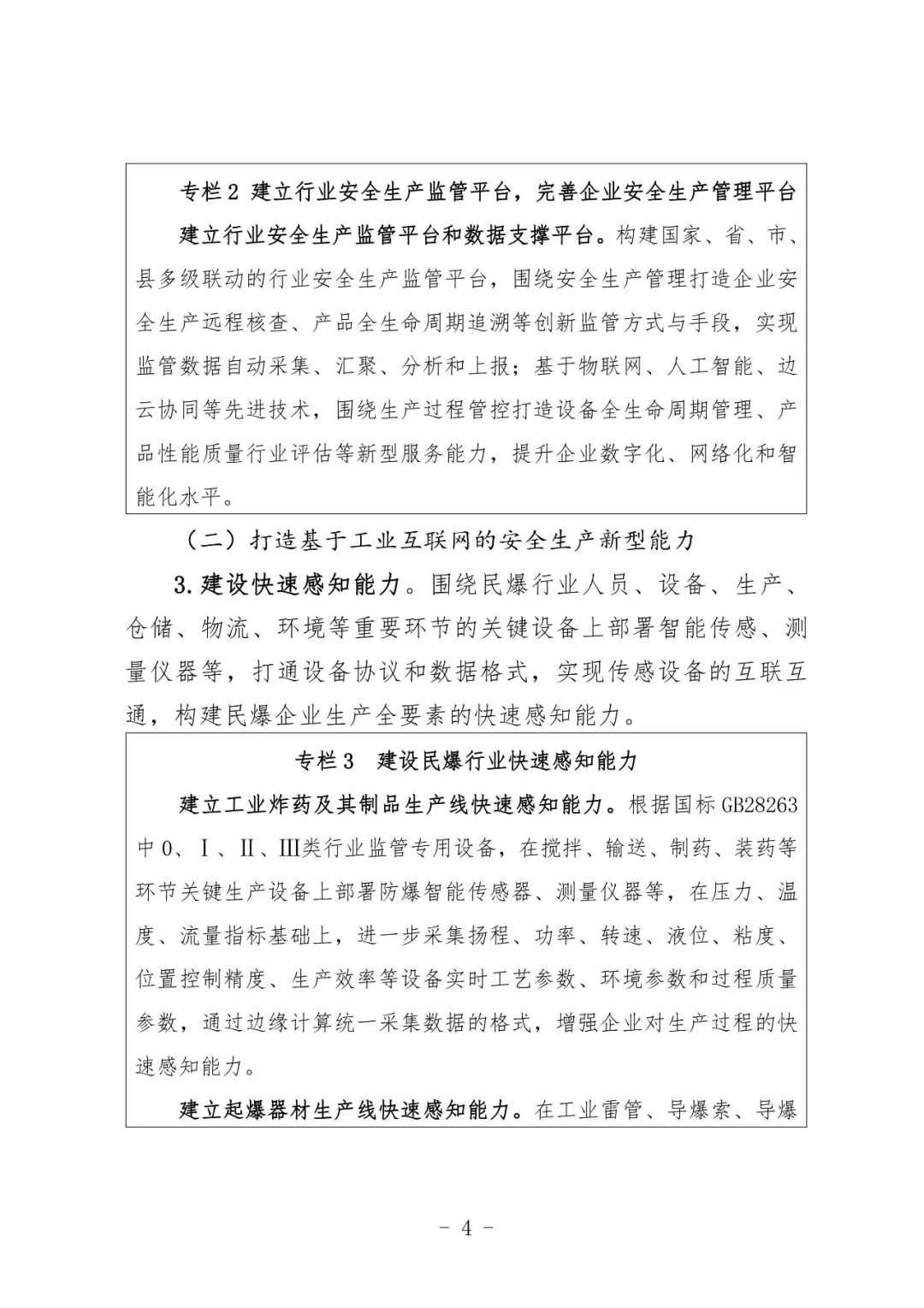 专栏2 建立行业安全生产监管平台，完善企业安全生产管理平台

建立行业安全生产监管平台和数据支撑平台。构建国家、省、市、县多级联动的行业安全生产监管平台，围绕安全生产管理打造企业安全生产远程核查、产品全生命周期追溯等创新监管方式与手段，实现监管数据自动采集、汇聚、分析和上报；基于物联网、人工智能、边云协同等先进技术，围绕生产过程管控打造设备全生命周期管理、产品性能质量行业评估等新型服务能力，提升企业数字化、网络化和智能化水平。

（二）打造基于工业互联网的安全生产新型能力

3.建设快速感知能力。围绕民爆行业人员、设备、生产、仓储、物流、环境等重要环节的关键设备上部署智能传感、测量仪器等，打通设备协议和数据格式，实现传感设备的互联互通，构建民爆企业生产全要素的快速感知能力。

专栏3 建设民爆行业快速感知能力

建立工业炸药及其制品生产线快速感知能力。根据国标GB28263中0、Ⅰ、Ⅱ、Ⅲ类行业监管专用设备，在搅拌、输送、制药、装药等环节关键生产设备上部署防爆智能传感器、测量仪器等，在压力、温度、流量指标基础上，进一步采集扬程、功率、转速、液位、粘度、位置控制精度、生产效率等设备实时工艺参数、环境参数和过程质量参数，通过边缘计算统一采集数据的格式，增强企业对生产过程的快速感知能力。

建立起爆器材生产线快速感知能力。在工业雷管、导爆索、导爆

- 4 -